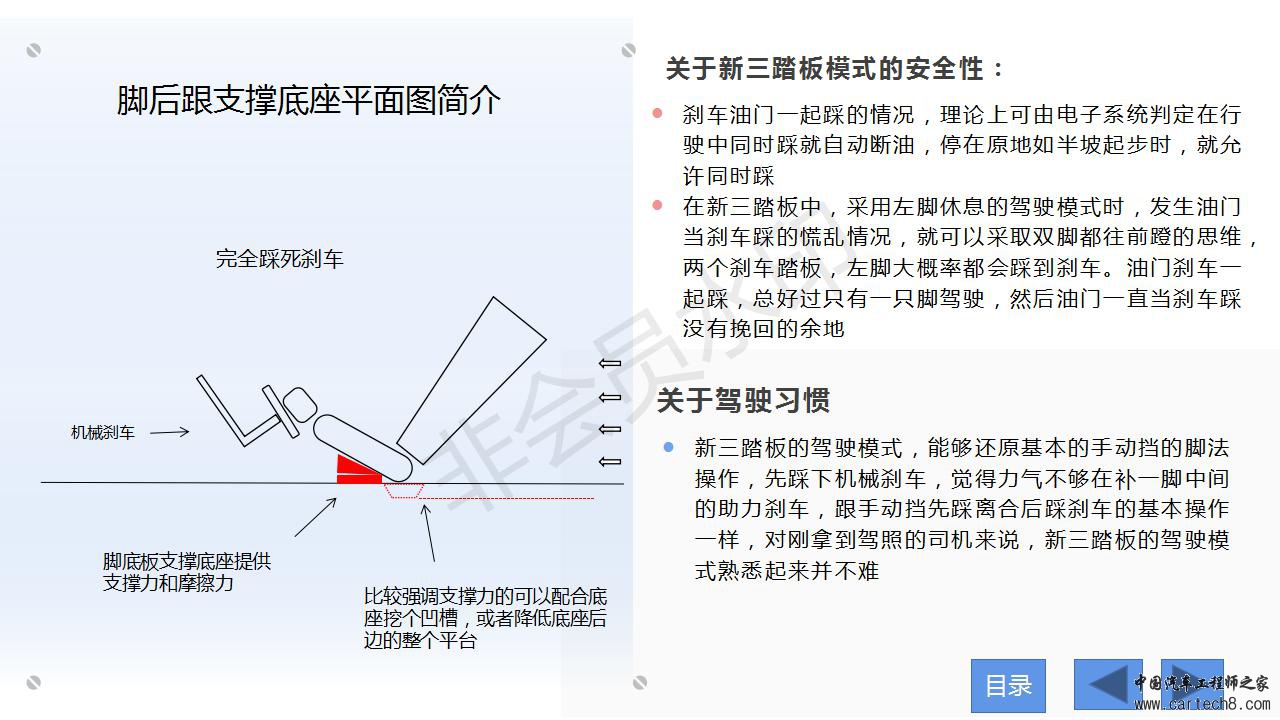 脚后跟支撑底座平面图简介

完全踩死刹车

机械刹车

脚底板支撑底座提供支撑力和摩擦力

比较强调支撑力的可以配合底座挖个凹槽，或者降低底座后边的整个平台

非会员水印

关于新三踏板模式的安全性：

刹车油门一起踩的情况，理论上可由电子系统判定在行驶中同时踩就自动断油，停在原地如半坡起步时，就允许同时踩

在新三踏板中，采用左脚休息的驾驶模式时，发生油门当刹车踩的慌乱情况，就可以采取双脚都往前蹬的思维，两个刹车踏板，左脚大概率都会踩到刹车。油门刹车一起踩，总好过只有一只脚驾驶，然后油门一直当刹车踩没有挽回的余地

关于驾驶习惯

新三踏板的驾驶模式，能够还原基本的手动挡的脚法操作，先踩下机械刹车，觉得力气不够在补一脚中间的助力刹车，跟手动挡先踩离合后踩刹车的基本操作一样，对刚拿到驾照的司机来说，新三踏板的驾驶模式熟悉起来并不难

目录

中国汽车工程师之家
www.cartech8.com